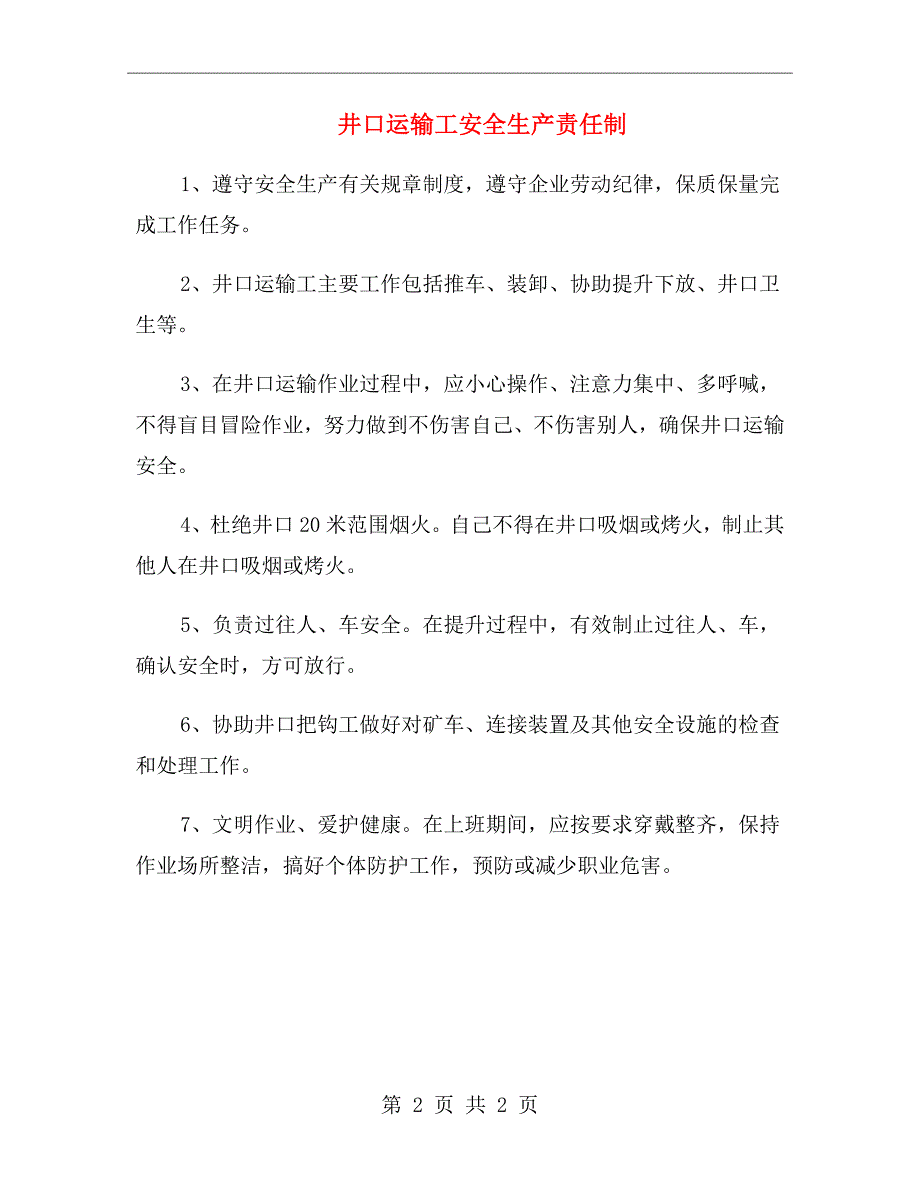 井口运输工安全生产责任制

1、遵守安全生产有关规章制度，遵守企业劳动纪律，保质保量完成工作任务。

2、井口运输工主要工作包括推车、装卸、协助提升下放、井口卫生等。

3、在井口运输作业过程中，应小心操作、注意力集中、多呼喊，不得盲目冒险作业，努力做到不伤害自己、不伤害别人，确保井口运输安全。

4、杜绝井口20米范围烟火。自己不得在井口吸烟或烤火，制止其他人在井口吸烟或烤火。

5、负责过往人、车安全。在提升过程中，有效制止过往人、车，确认安全时，方可放行。

6、协助井口把钩工做好对矿车、连接装置及其他安全设施的检查和处理工作。

7、文明作业、爱护健康。在上班期间，应按要求穿戴整齐，保持作业场所整洁，搞好个体防护工作，预防或减少职业危害。

第 2 页 共 2 页